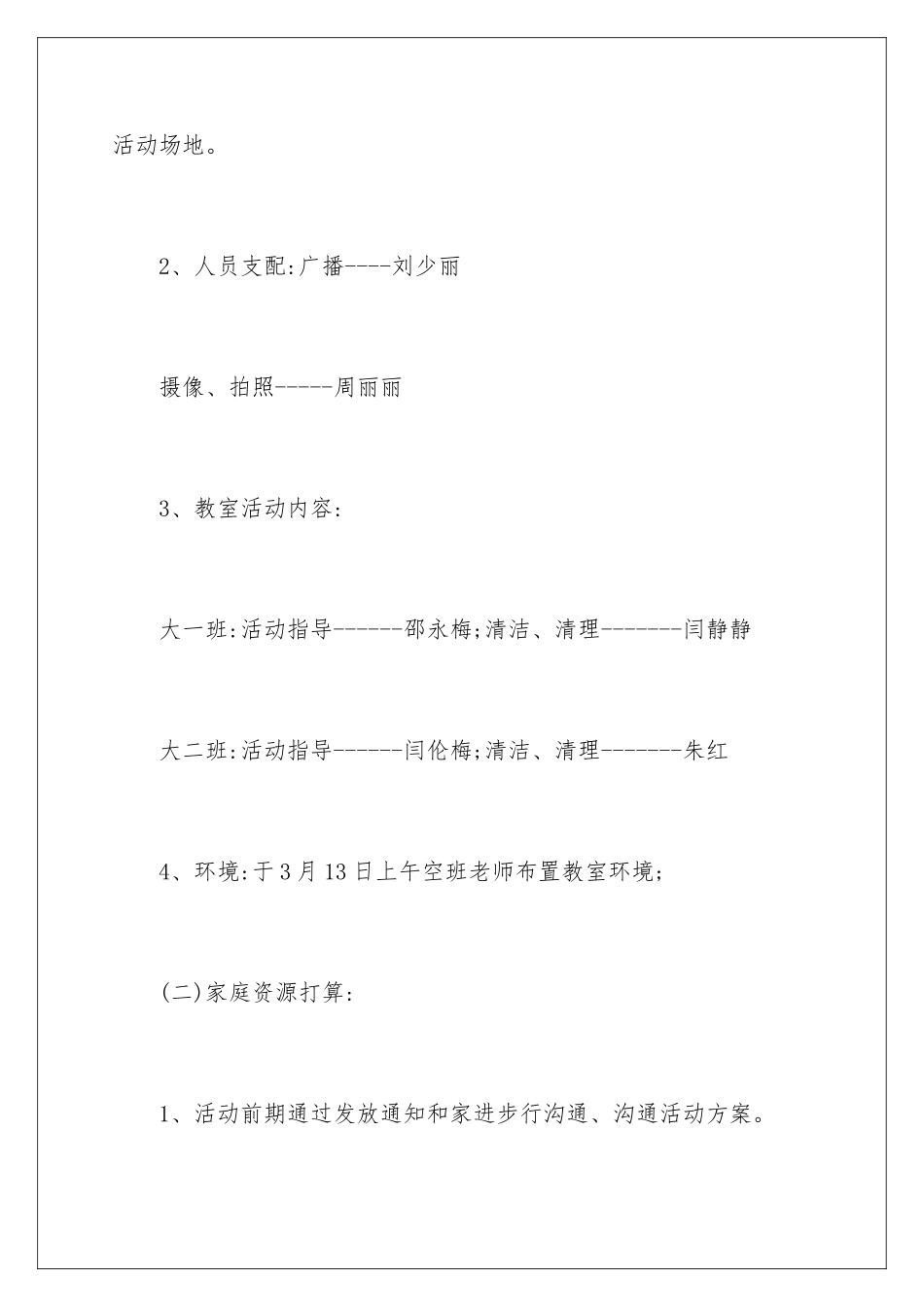 活动场地。

2、人员支配:广播----刘少丽

摄像、拍照-----周丽丽

3、教室活动内容:

大一班:活动指导------邵永梅;清洁、清理-------闫静静

大二班:活动指导------闫伦梅;清洁、清理-------朱红

4、环境:于3月13日上午空班老师布置教室环境;

(二)家庭资源打算:

1、活动前期通过发放通知和家进步行沟通、沟通活动方案。